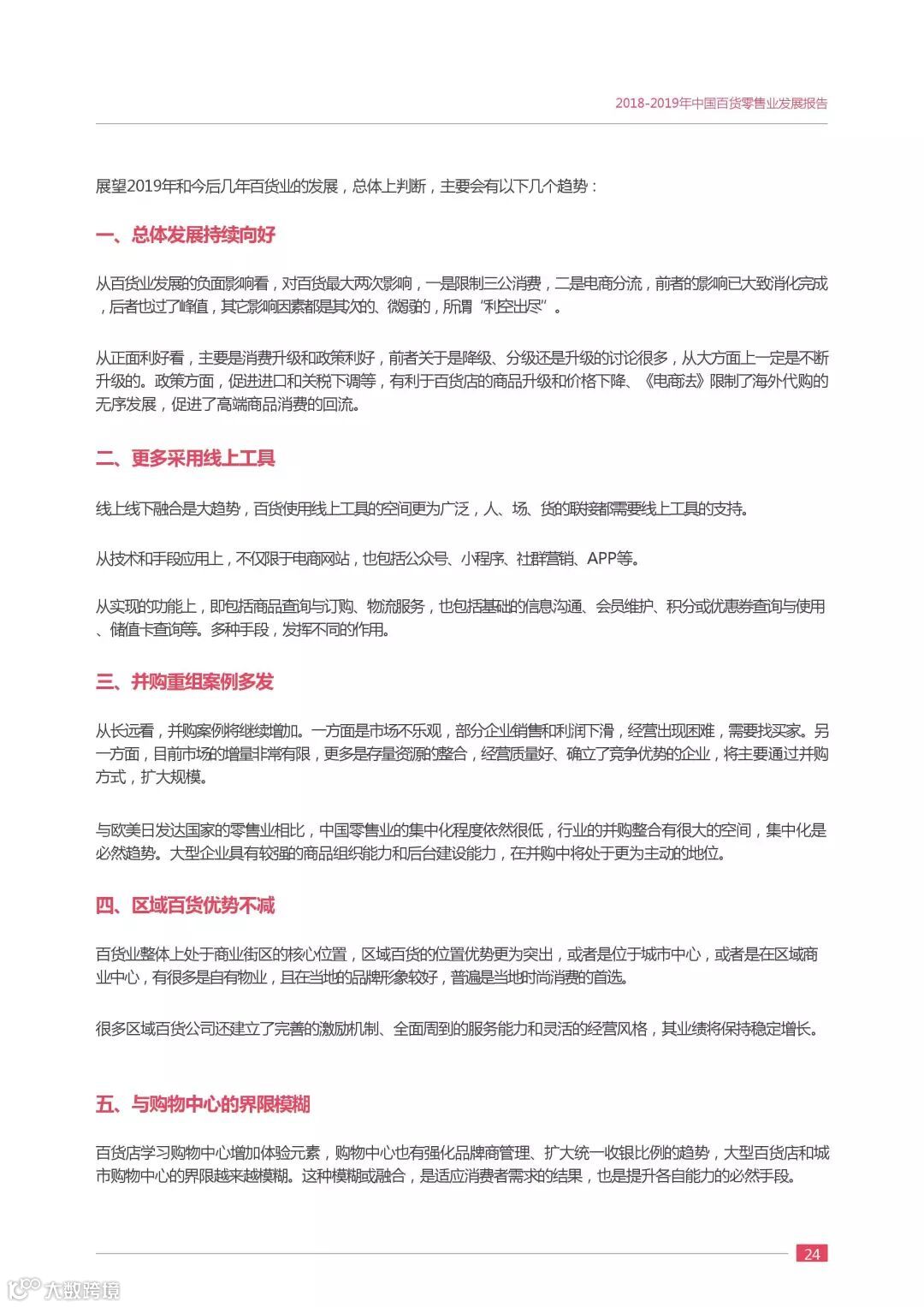 2018-2019年中国百货零售业发展报告

展望2019年和今后几年百货业的发展，总体上判断，主要会有以下几个趋势：

一、总体发展持续向好

从百货业发展的负面影响看，对百货最大两次影响，一是限制三公消费，二是电商分流，前者的影响已大致消化完成，后者也过了峰值，其它影响因素都是其次的、微弱的，所谓“利空出尽”。

从正面利好看，主要是消费升级和政策利好，前者关于是降级、分级还是升级的讨论很多，从大方面上一定是不断升级的。政策方面，促进进口和关税下调等，有利于百货店的商品升级和价格下降、《电商法》限制了海外代购的无序发展，促进了高端商品消费的回流。

二、更多采用线上工具

线上线下融合是大趋势，百货使用线上工具的空间更为广泛，人、场、货的联接都需要线上工具的支持。

从技术和手段应用上，不仅限于电商网站，也包括公众号、小程序、社群营销、APP等。

从实现的功能上，即包括商品查询与订购、物流服务，也包括基础的信息沟通、会员维护、积分或优惠券查询与使用、储值卡查询等。多种手段，发挥不同的作用。

三、并购重组案例多发

从长远看，并购案例将继续增加。一方面是市场不乐观，部分企业销售和利润下滑，经营出现困难，需要找买家。另一方面，目前市场的增量非常有限，更多是存量资源的整合，经营质量好、确立了竞争优势的企业，将主要通过并购方式，扩大规模。

与欧美日发达国家的零售业相比，中国零售业的集中化程度依然很低，行业的并购整合有很大的空间，集中化是必然趋势。大型企业具有较强的商品组织能力和后台建设能力，在并购中将处于更为主动的地位。

四、区域百货优势不减

百货业整体上处于商业街区的核心位置，区域百货的位置优势更为突出，或者是位于城市中心，或者是在区域商业中心，有很多是自有物业，且在当地的品牌形象较好，普遍是当地时尚消费的首选。

很多区域百货公司还建立了完善的激励机制、全面周到的服务能力和灵活的经营风格，其业绩将保持稳定增长。

五、与购物中心的界限模糊

百货店学习购物中心增加体验元素，购物中心也有强化品牌商管理、扩大统一收银比例的趋势，大型百货店和城市购物中心的界限越来越模糊。这种模糊或融合，是适应消费者需求的结果，也是提升各自能力的必然手段。

24

大数跨境